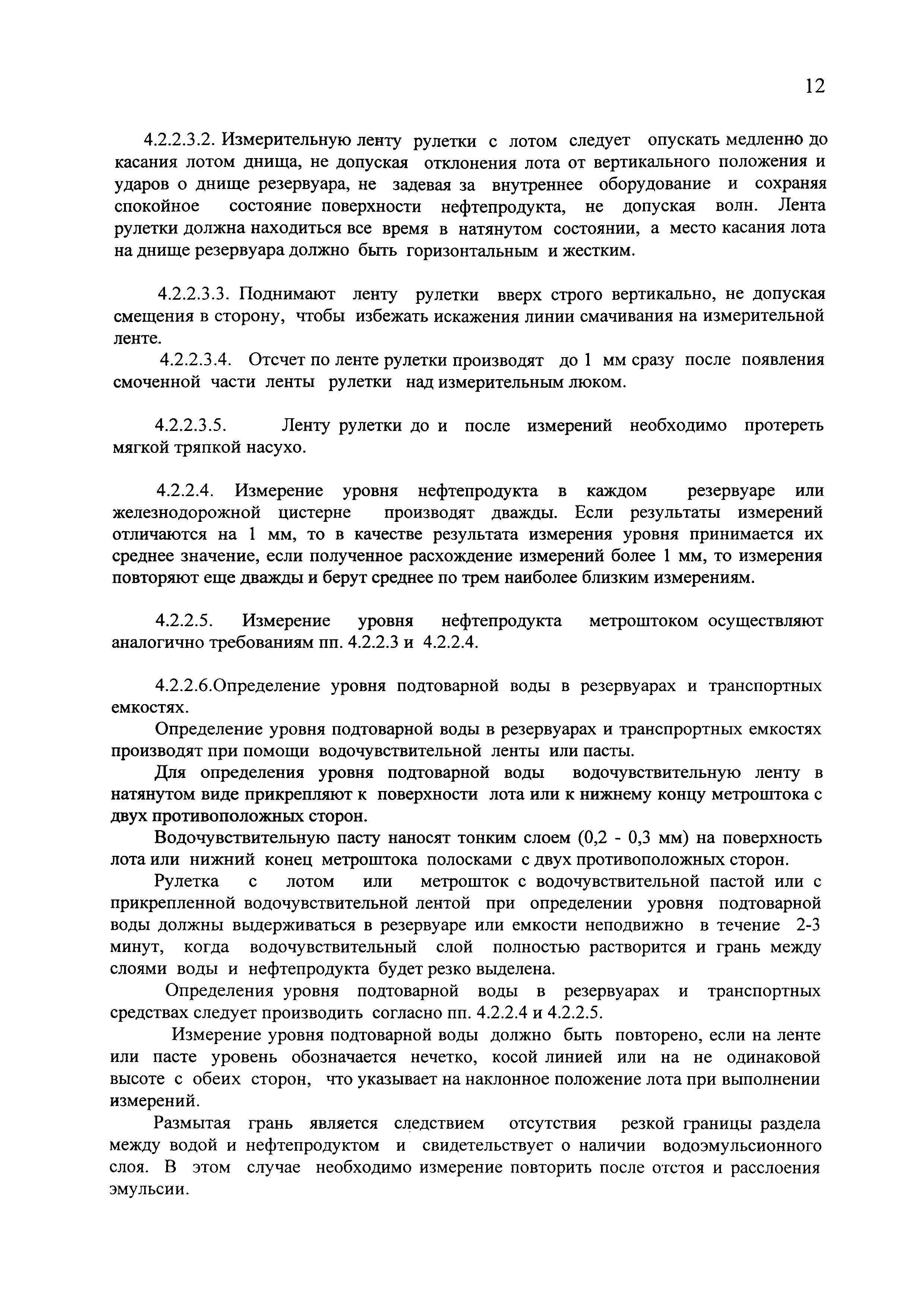 12

4.2.2.3.2. Измерительную ленту рулетки с лотом следует опускать медленно до касания лотом днища, не допуская отклонения лота от вертикального положения и ударов о днище резервуара, не задевая за внутреннее оборудование и сохраняя спокойное состояние поверхности нефтепродукта, не допуская волн. Лента рулетки должна находиться все время в натянутом состоянии, а место касания лота на днище резервуара должно быть горизонтальным и жестким.

4.2.2.3.3. Поднимают ленту рулетки вверх строго вертикально, не допуская смещения в сторону, чтобы избежать искажения линии смачивания на измерительной ленте.

4.2.2.3.4. Отсчет по ленте рулетки производят до 1 мм сразу после появления смоченной части ленты рулетки над измерительным люком.

4.2.2.3.5. Ленту рулетки до и после измерений необходимо протереть мягкой тряпкой насухо.

4.2.2.4. Измерение уровня нефтепродукта в каждом резервуаре или железнодорожной цистерне производят дважды. Если результаты измерений отличаются на 1 мм, то в качестве результата измерения уровня принимается их среднее значение, если полученное расхождение измерений более 1 мм, то измерения повторяют еще дважды и берут среднее по трем наиболее близким измерениям.

4.2.2.5. Измерение уровня нефтепродукта метроштоком осуществляют аналогично требованиям пп. 4.2.2.3 и 4.2.2.4.

4.2.2.6.Определение уровня подтоварной воды в резервуарах и транспортных емкостях.

Определение уровня подтоварной воды в резервуарах и транспрортных емкостях производят при помощи водочувствительной ленты или пасты.

Для определения уровня подтоварной воды водочувствительную ленту в натянутом виде прикрепляют к поверхности лота или к нижнему концу метроштока с двух противоположных сторон.

Водочувствительную пасту наносят тонким слоем (0,2 - 0,3 мм) на поверхность лота или нижний конец метроштока полосками с двух противоположных сторон.

Рулетка с лотом или метрошток с водочувствительной пастой или с прикрепленной водочувствительной лентой при определении уровня подтоварной воды должны выдерживаться в резервуаре или емкости неподвижно в течение 2-3 минут, когда водочувствительный слой полностью растворится и грань между слоями воды и нефтепродукта будет резко выделена.

Определения уровня подтоварной воды в резервуарах и транспортных средствах следует производить согласно пп. 4.2.2.4 и 4.2.2.5.

Измерение уровня подтоварной воды должно быть повторено, если на ленте или пасте уровень обозначается нечетко, косой линией или на не одинаковой высоте с обеих сторон, что указывает на наклонное положение лота при выполнении измерений.

Размытая грань является следствием отсутствия резкой границы раздела между водой и нефтепродуктом и свидетельствует о наличии водоэмульсионного слоя. В этом случае необходимо измерение повторить после отстоя и расслоения эмульсии.